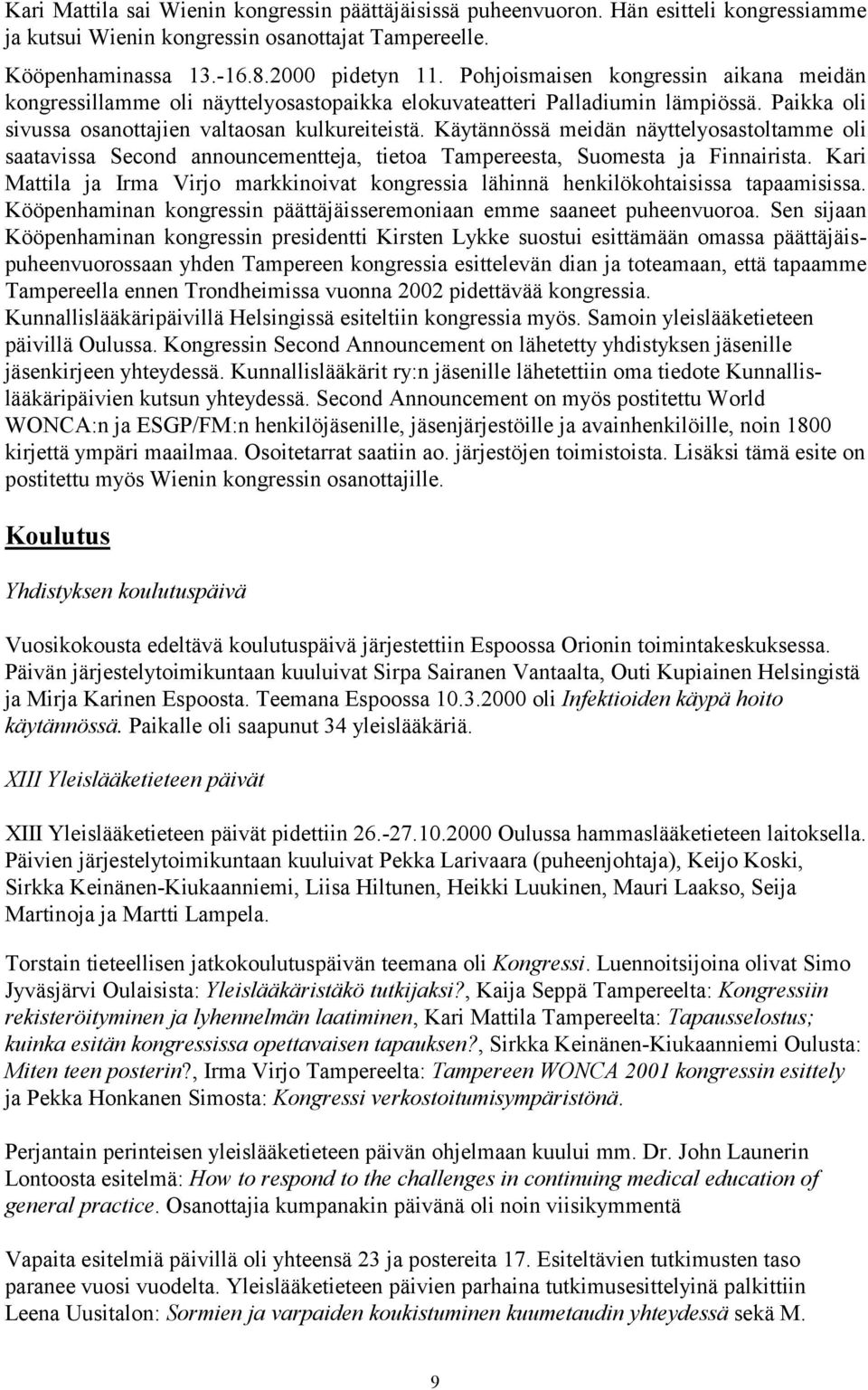 Kari Mattila sai Wienin kongressin päättäjäisissä puheenvuoron. Hän esitteli kongressiamme ja kutsui Wienin kongressin osanottajat Tampereelle.

Kööpenhaminassa 13.-16.8.2000 pidetyn 11. Pohjoismaisen kongressin aikana meidän kongressillamme oli näyttelyosastopaikka elokuvateatteri Palladiumin lämpiössä. Paikka oli sivussa osanottajien valtaosan kulkureiteistä. Käytännössä meidän näyttelyosastoltamme oli saatavissa Second announcementteja, tietoa Tampereesta, Suomesta ja Finnairista. Kari Mattila ja Irma Virjo markkinoivat kongressia lähinnä henkilökohtaisissa tapaamisissa. Kööpenhaminan kongressin päättäjäisseremoniaan emme saaneet puheenvuoroa. Sen sijaan Kööpenhaminan kongressin presidentti Kirsten Lykke suostui esittämään omassa päättäjäispuheenvuorossaan yhden Tampereen kongressia esittelevän dian ja toteamaan, että tapaamme Tampereella ennen Trondheimissa vuonna 2002 pidettävää kongressia.
Kunnallislääkäripäivillä Helsingissä esiteltiin kongressia myös. Samoin yleislääketieteen päivillä Oulussa. Kongressin Second Announcement on lähetetty yhdistyksen jäsenille jäsenkirjeen yhteydessä. Kunnallislääkärit ry:n jäsenille lähetettiin oma tiedote Kunnallislääkäripäivien kutsun yhteydessä. Second Announcement on myös postitettu World WONCA:n ja ESGP/FM:n henkilöjäsenille, jäsenjärjestöille ja avainhenkilöille, noin 1800 kirjettä ympäri maailmaa. Osoitetarrat saatiin ao. järjestöjen toimistoista. Lisäksi tämä esite on postitettu myös Wienin kongressin osanottajille.

Koulutus

Yhdistyksen koulutuspäivä

Vuosikokousta edeltävä koulutuspäivä järjestettiin Espoossa Orionin toimintakeskuksessa. Päivän järjestelytoimikuntaan kuuluivat Sirpa Sairanen Vantaalta, Outi Kupiainen Helsingistä ja Mirja Karinen Espoosta. Teemana Espoossa 10.3.2000 oli Infektioiden käypä hoito käytännössä. Paikalle oli saapunut 34 yleislääkäriä.

XIII Yleislääketieteen päivät

XIII Yleislääketieteen päivät pidettiin 26.-27.10.2000 Oulussa hammaslääketieteen laitoksella. Päivien järjestelytoimikuntaan kuuluivat Pekka Larivaara (puheenjohtaja), Keijo Koski, Sirkka Keinänen-Kiukaanniemi, Liisa Hiltunen, Heikki Luukinen, Mauri Laakso, Seija Martinoja ja Martti Lampela.

Torstain tieteellisen jatkokoulutuspäivän teemana oli Kongressi. Luennoitsijoina olivat Simo Jyväsjärvi Oulaisista: Yleislääkäristäkö tutkijaksi?, Kaija Seppä Tampereelta: Kongressiin rekisteröityminen ja lyhennelmän laatiminen, Kari Mattila Tampereelta: Tapausselostus; kuinka esitän kongressissa opettavaisen tapauksen?, Sirkka Keinänen-Kiukaanniemi Oulusta: Miten teen posterin?, Irma Virjo Tampereelta: Tampereen WONCA 2001 kongressin esittely ja Pekka Honkanen Simosta: Kongressi verkostoitumisympäristönä.

Perjantain perinteisen yleislääketieteen päivän ohjelmaan kuului mm. Dr. John Launerin Lontoosta esitelmä: How to respond to the challenges in continuing medical education of general practice. Osanottajia kumpanakin päivänä oli noin viisikymmentä

Vapaita esitelmiä päivillä oli yhteensä 23 ja postereita 17. Esiteltävien tutkimusten taso paranee vuosi vuodelta. Yleislääketieteen päivien parhaina tutkimusesittelyinä palkittiin Leena Uusitalon: Sormien ja varpaiden koukistuminen kuumetaudin yhteydessä sekä M.

9